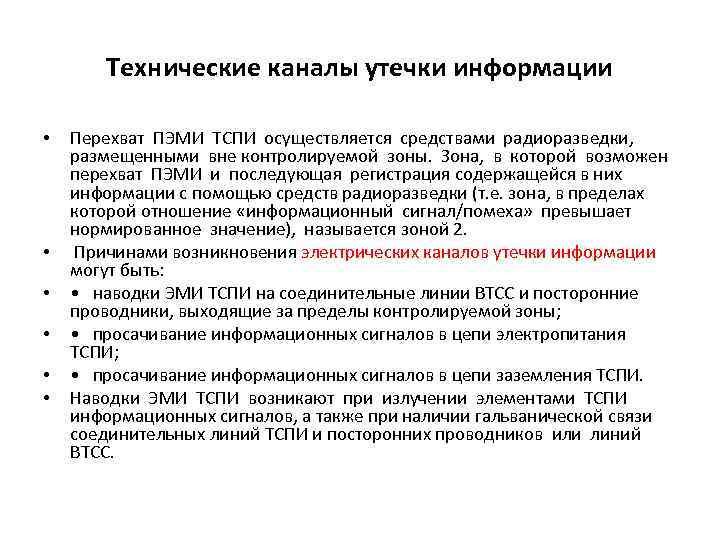 Технические каналы утечки информации

• Перехват ПЭМИ ТСПИ осуществляется средствами радиоразведки, размещенными вне контролируемой зоны. Зона, в которой возможен перехват ПЭМИ и последующая регистрация содержащейся в них информации с помощью средств радиоразведки (т.е. зона, в пределах которой отношение «информационный сигнал/помеха» превышает нормированное значение), называется зоной 2.

• Причинами возникновения электрических каналов утечки информации могут быть:

• • наводки ЭМИ ТСПИ на соединительные линии ВТСС и посторонние проводники, выходящие за пределы контролируемой зоны;

• • просачивание информационных сигналов в цепи электропитания ТСПИ;

• • просачивание информационных сигналов в цепи заземления ТСПИ.

• Наводки ЭМИ ТСПИ возникают при излучении элементами ТСПИ информационных сигналов, а также при наличии гальванической связи соединительных линий ТСПИ и посторонних проводников или линий ВТСС.